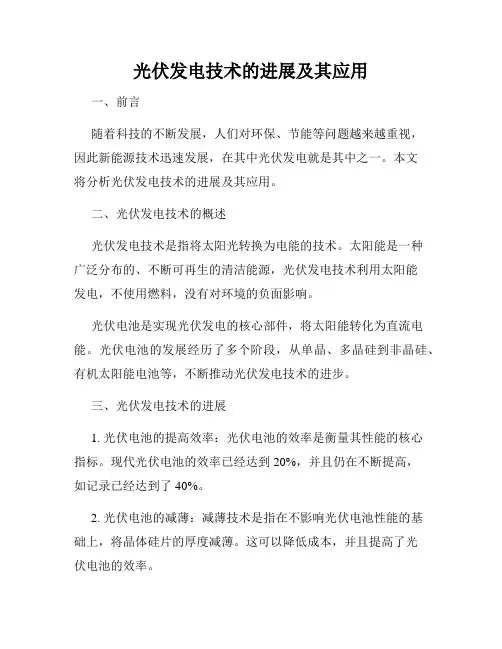 光伏发电技术的进展及其应用

一、前言

随着科技的不断发展，人们对环保、节能等问题越来越重视，因此新能源技术迅速发展，在其中光伏发电就是其中之一。本文将分析光伏发电技术的进展及其应用。

二、光伏发电技术的概述

光伏发电技术是指将太阳光转换为电能的技术。太阳能是一种广泛分布的、不断可再生的清洁能源，光伏发电技术利用太阳能发电，不使用燃料，没有对环境的负面影响。

光伏电池是实现光伏发电的核心部件，将太阳能转化为直流电能。光伏电池的发展经历了多个阶段，从单晶、多晶硅到非晶硅、有机太阳能电池等，不断推动光伏发电技术的进步。

三、光伏发电技术的进展

1. 光伏电池的提高效率：光伏电池的效率是衡量其性能的核心指标。现代光伏电池的效率已经达到 20%，并且仍在不断提高，如记录已经达到了 40%。

2. 光伏电池的减薄：减薄技术是指在不影响光伏电池性能的基础上，将晶体硅片的厚度减薄。这可以降低成本，并且提高了光伏电池的效率。